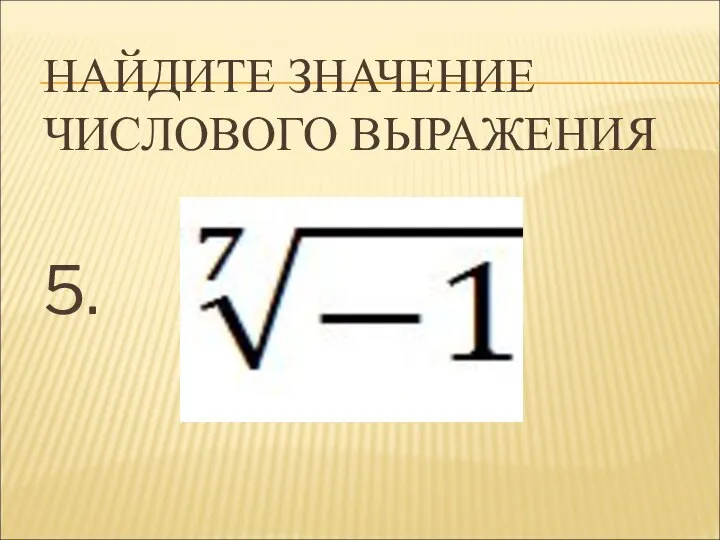 НАЙДИТЕ ЗНАЧЕНИЕ ЧИСЛОВОГО ВЫРАЖЕНИЯ

5. $\sqrt[7]{-1}$